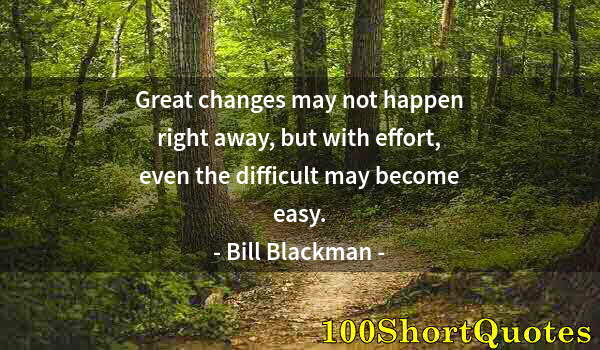 Great changes may not happen right away, but with effort, even the difficult may become easy.

- Bill Blackman -

100ShortQuotes